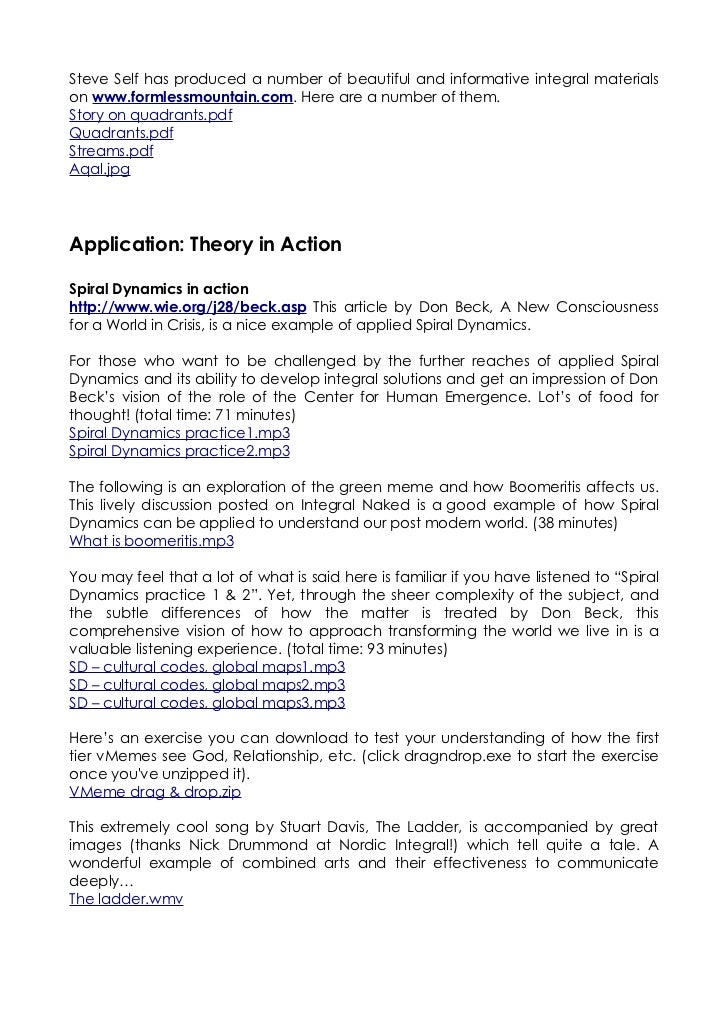 Steve Self has produced a number of beautiful and informative integral materials on www.formlessmountain.com. Here are a number of them.
Story on quadrants.pdf
Quadrants.pdf
Streams.pdf
Aqal.jpg

Application: Theory in Action

Spiral Dynamics in action
http://www.wie.org/j28/beck.asp This article by Don Beck, A New Consciousness for a World in Crisis, is a nice example of applied Spiral Dynamics.

For those who want to be challenged by the further reaches of applied Spiral Dynamics and its ability to develop integral solutions and get an impression of Don Beck's vision of the role of the Center for Human Emergence. Lot's of food for thought! (total time: 71 minutes)
Spiral Dynamics practice1.mp3
Spiral Dynamics practice2.mp3

The following is an exploration of the green meme and how Boomeritis affects us. This lively discussion posted on Integral Naked is a good example of how Spiral Dynamics can be applied to understand our post modern world. (38 minutes)
What is boomeritis.mp3

You may feel that a lot of what is said here is familiar if you have listened to "Spiral Dynamics practice 1 & 2". Yet, through the sheer complexity of the subject, and the subtle differences of how the matter is treated by Don Beck, this comprehensive vision of how to approach transforming the world we live in is a valuable listening experience. (total time: 93 minutes)
SD – cultural codes, global maps1.mp3
SD – cultural codes, global maps2.mp3
SD – cultural codes, global maps3.mp3

Here's an exercise you can download to test your understanding of how the first tier vMemes see God, Relationship, etc. (click dragndrop.exe to start the exercise once you've unzipped it).
VMeme drag & drop.zip

This extremely cool song by Stuart Davis, The Ladder, is accompanied by great images (thanks Nick Drummond at Nordic Integral!) which tell quite a tale. A wonderful example of combined arts and their effectiveness to communicate deeply…
The ladder.wmv